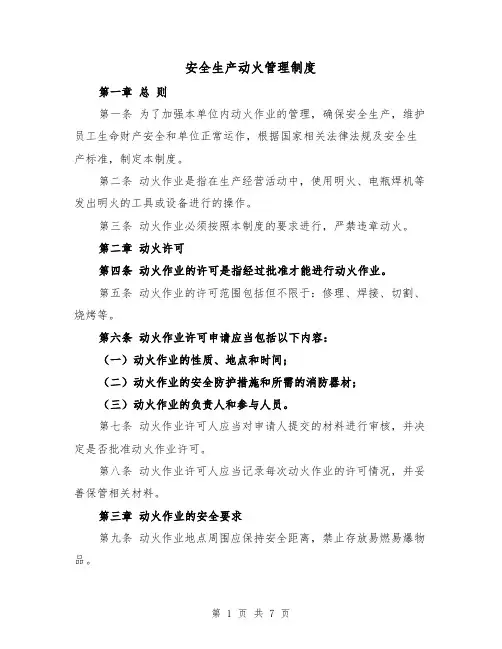 安全生产动火管理制度

第一章 总 则

第一条 为了加强本单位内动火作业的管理，确保安全生产，维护员工生命财产安全和单位正常运作，根据国家相关法律法规及安全生产标准，制定本制度。

第二条 动火作业是指在生产经营活动中，使用明火、电瓶焊机等发出明火的工具或设备进行的操作。

第三条 动火作业必须按照本制度的要求进行，严禁违章动火。

第二章 动火许可

第四条 动火作业的许可是指经过批准才能进行动火作业。

第五条 动火作业的许可范围包括但不限于：修理、焊接、切割、烧烤等。

第六条 动火作业许可申请应当包括以下内容：

（一）动火作业的性质、地点和时间；

（二）动火作业的安全防护措施和所需的消防器材；

（三）动火作业的负责人和参与人员。

第七条 动火作业许可人应当对申请人提交的材料进行审核，并决定是否批准动火作业许可。

第八条 动火作业许可人应当记录每次动火作业的许可情况，并妥善保管相关材料。

第三章 动火作业的安全要求

第九条 动火作业地点周围应保持安全距离，禁止存放易燃易爆物品。

第 1 页 共 7 页